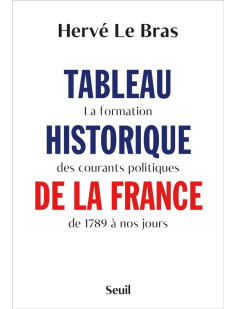 Hervé Le Bras

TABLEAU
La formation
HISTORIQUE
des courants politiques
DE LA FRANCE
de 1789 à nos jours

Seuil